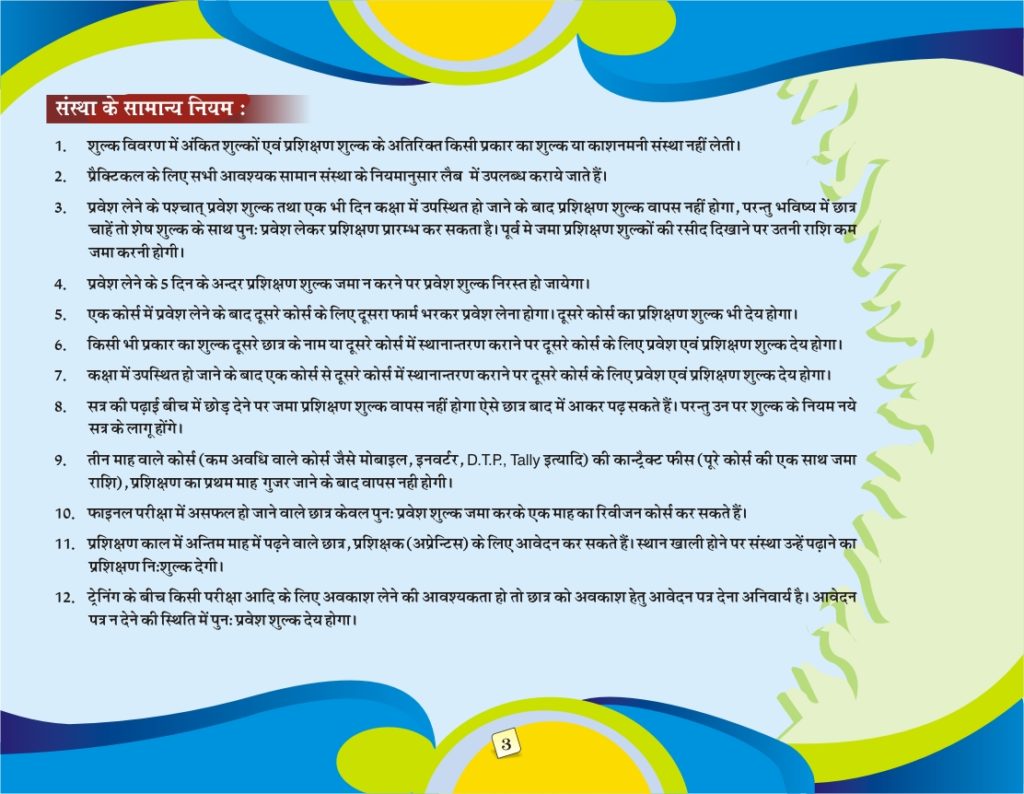 संस्था के सामान्य नियम :

1. शुल्क विवरण में अंकित शुल्कों एवं प्रशिक्षण शुल्क के अतिरिक्त किसी प्रकार का शुल्क या काशनमनी संस्था नहीं लेती।

2. प्रैक्टिकल के लिए सभी आवश्यक सामान संस्था के नियमानुसार लैब में उपलब्ध कराये जाते हैं।

3. प्रवेश लेने के पश्चात् प्रवेश शुल्क तथा एक भी दिन कक्षा में उपस्थित हो जाने के बाद प्रशिक्षण शुल्क वापस नहीं होगा, परन्तु भविष्य में छात्र चाहें तो शेष शुल्क के साथ पुन: प्रवेश लेकर प्रशिक्षण प्रारम्भ कर सकता है। पूर्व मे जमा प्रशिक्षण शुल्कों की रसीद दिखाने पर उतनी राशि कम जमा करनी होगी।

4. प्रवेश लेने के 5 दिन के अन्दर प्रशिक्षण शुल्क जमा न करने पर प्रवेश शुल्क निरस्त हो जायेगा।

5. एक कोर्स में प्रवेश लेने के बाद दूसरे कोर्स के लिए दूसरा फार्म भरकर प्रवेश लेना होगा। दूसरे कोर्स का प्रशिक्षण शुल्क भी देय होगा।

6. किसी भी प्रकार का शुल्क दूसरे छात्र के नाम या दूसरे कोर्स में स्थानान्तरण कराने पर दूसरे कोर्स के लिए प्रवेश एवं प्रशिक्षण शुल्क देय होगा।

7. कक्षा में उपस्थित हो जाने के बाद एक कोर्स से दूसरे कोर्स में स्थानान्तरण कराने पर दूसरे कोर्स के लिए प्रवेश एवं प्रशिक्षण शुल्क देय होगा।

8. सत्र की पढ़ाई बीच में छोड़ देने पर जमा प्रशिक्षण शुल्क वापस नहीं होगा ऐसे छात्र बाद में आकर पढ़ सकते हैं। परन्तु उन पर शुल्क के नियम नये सत्र के लागू होंगे।

9. तीन माह वाले कोर्स (कम अवधि वाले कोर्स जैसे मोबाइल, इनवर्टर, D.T.P., Tally इत्यादि) की कान्ट्रैक्ट फीस (पूरे कोर्स की एक साथ जमा राशि), प्रशिक्षण का प्रथम माह गुजर जाने के बाद वापस नही होगी।

10. फाइनल परीक्षा में असफल हो जाने वाले छात्र केवल पुन: प्रवेश शुल्क जमा करके एक माह का रिवीजन कोर्स कर सकते हैं।

11. प्रशिक्षण काल में अन्तिम माह में पढ़ने वाले छात्र, प्रशिक्षक (अप्रेन्टिस) के लिए आवेदन कर सकते हैं। स्थान खाली होने पर संस्था उन्हें पढ़ाने का प्रशिक्षण नि:शुल्क देगी।

12. ट्रेनिंग के बीच किसी परीक्षा आदि के लिए अवकाश लेने की आवश्यकता हो तो छात्र को अवकाश हेतु आवेदन पत्र देना अनिवार्य है। आवेदन पत्र न देने की स्थिति में पुन: प्रवेश शुल्क देय होगा।

3